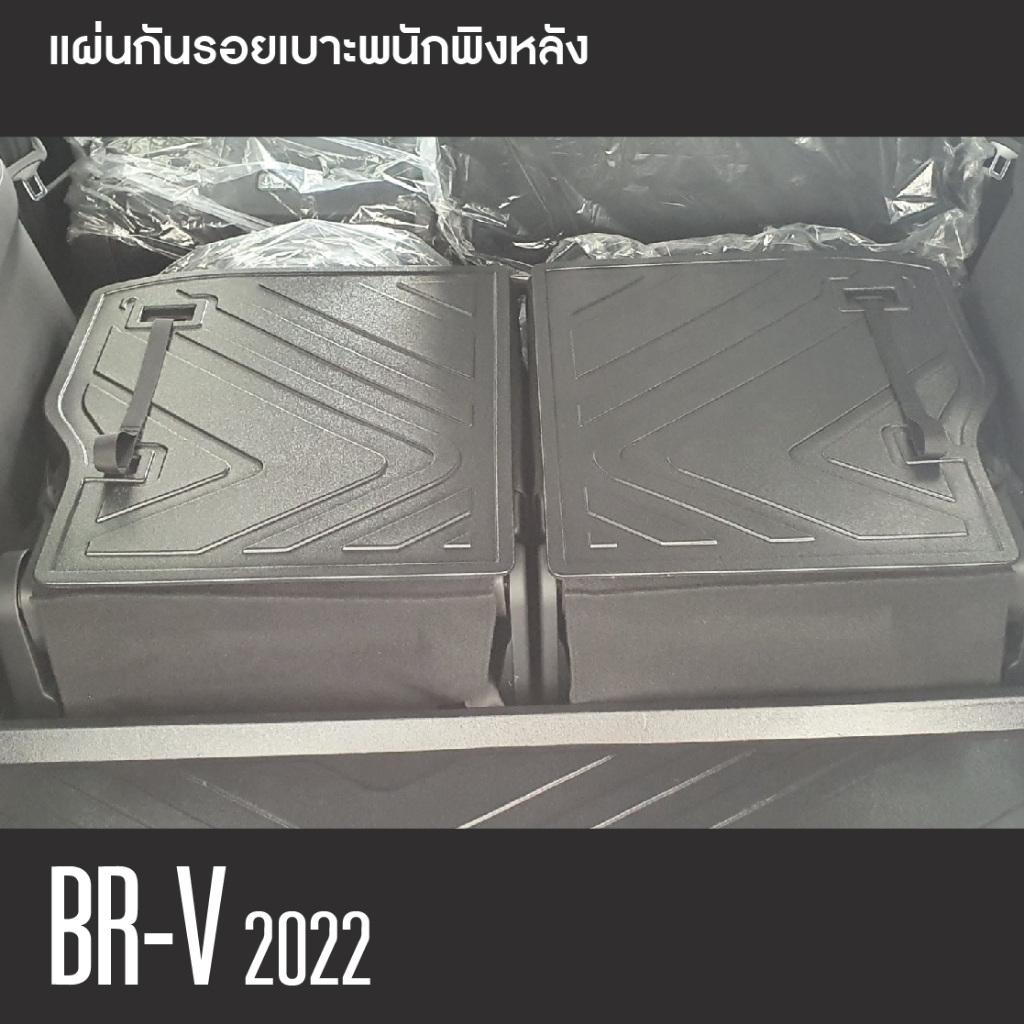 แผ่นกันรอยเบาะพนักพิงหลัง

BR-V 2022